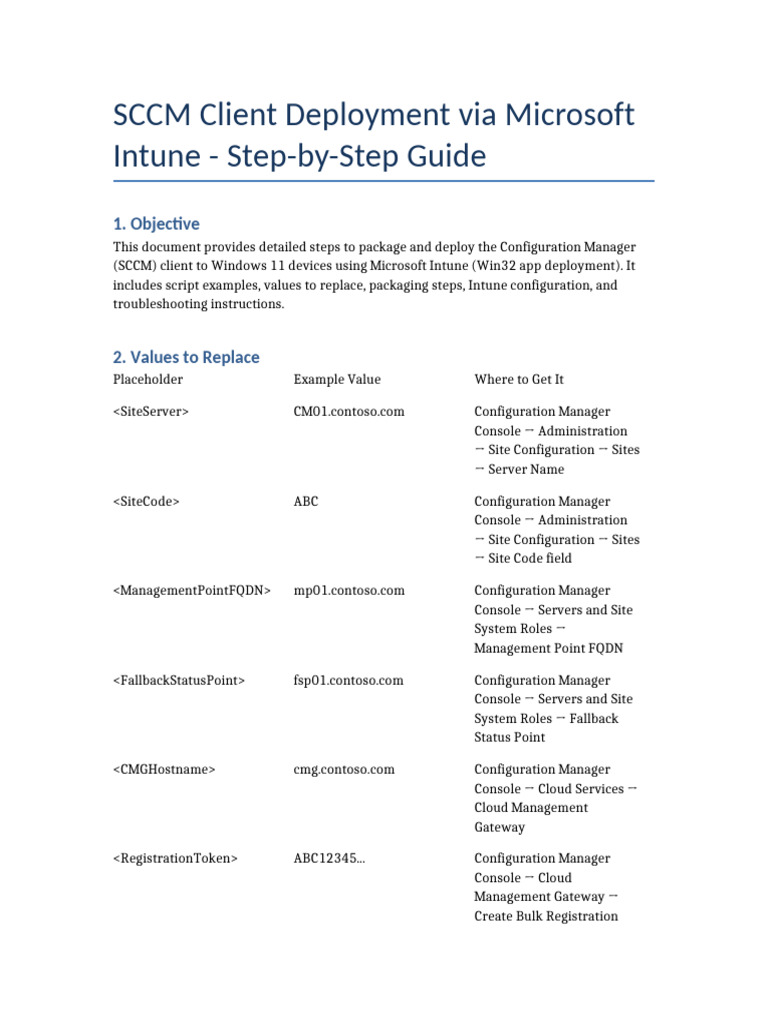 SCCM Client Deployment via Microsoft Intune - Step-by-Step Guide

1. Objective

This document provides detailed steps to package and deploy the Configuration Manager (SCCM) client to Windows 11 devices using Microsoft Intune (Win32 app deployment). It includes script examples, values to replace, packaging steps, Intune configuration, and troubleshooting instructions.

2. Values to Replace

| Placeholder | Example Value | Where to Get It |
|---|---|---|
| <SiteServer> | CM01.contoso.com | Configuration Manager Console → Administration → Site Configuration → Sites → Server Name |
| <SiteCode> | ABC | Configuration Manager Console → Administration → Site Configuration → Sites → Site Code field |
| <ManagementPointFQDN> | mp01.contoso.com | Configuration Manager Console → Servers and Site System Roles → Management Point FQDN |
| <FallbackStatusPoint> | fsp01.contoso.com | Configuration Manager Console → Servers and Site System Roles → Fallback Status Point |
| <CMGHostname> | cmg.contoso.com | Configuration Manager Console → Cloud Services → Cloud Management Gateway |
| <RegistrationToken> | ABC12345... | Configuration Manager Console → Cloud Management Gateway → Create Bulk Registration |